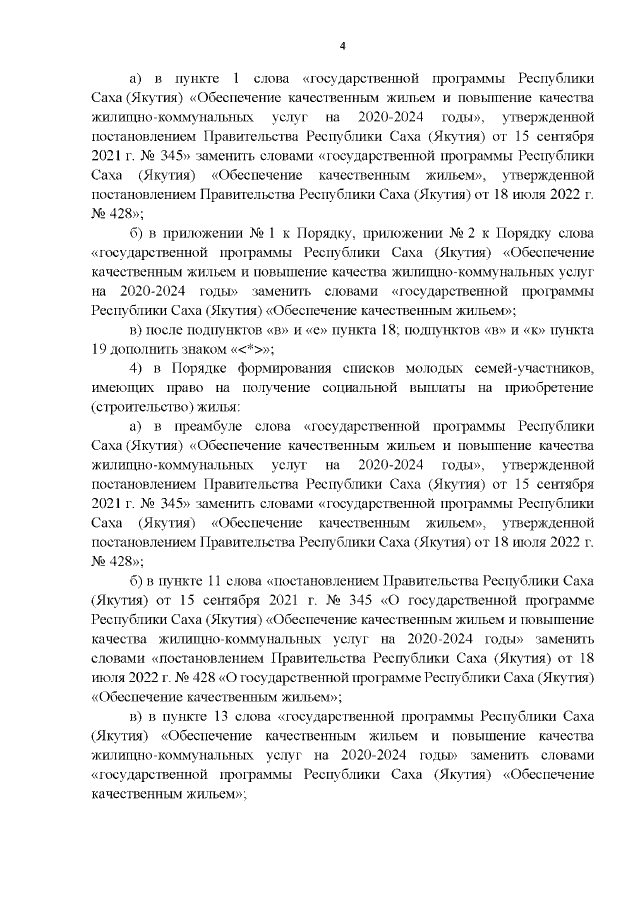 4

а) в пункте 1 слова «государственной программы Республики Саха (Якутия) «Обеспечение качественным жильем и повышение качества жилищно-коммунальных услуг на 2020-2024 годы», утвержденной постановлением Правительства Республики Саха (Якутия) от 15 сентября 2021 г. № 345» заменить словами «государственной программы Республики Саха (Якутия) «Обеспечение качественным жильем», утвержденной постановлением Правительства Республики Саха (Якутия) от 18 июля 2022 г. № 428»;

б) в приложении № 1 к Порядку, приложении № 2 к Порядку слова «государственной программы Республики Саха (Якутия) «Обеспечение качественным жильем и повышение качества жилищно-коммунальных услуг на 2020-2024 годы» заменить словами «государственной программы Республики Саха (Якутия) «Обеспечение качественным жильем»;

в) после подпунктов «в» и «е» пункта 18; подпунктов «в» и «к» пункта 19 дополнить знаком «<*>»;

4) в Порядке формирования списков молодых семей-участников, имеющих право на получение социальной выплаты на приобретение (строительство) жилья:

а) в преамбуле слова «государственной программы Республики Саха (Якутия) «Обеспечение качественным жильем и повышение качества жилищно-коммунальных услуг на 2020-2024 годы», утвержденной постановлением Правительства Республики Саха (Якутия) от 15 сентября 2021 г. № 345» заменить словами «государственной программы Республики Саха (Якутия) «Обеспечение качественным жильем», утвержденной постановлением Правительства Республики Саха (Якутия) от 18 июля 2022 г. № 428»;

б) в пункте 11 слова «постановлением Правительства Республики Саха (Якутия) от 15 сентября 2021 г. № 345 «О государственной программе Республики Саха (Якутия) «Обеспечение качественным жильем и повышение качества жилищно-коммунальных услуг на 2020-2024 годы» заменить словами «постановлением Правительства Республики Саха (Якутия) от 18 июля 2022 г. № 428 «О государственной программе Республики Саха (Якутия) «Обеспечение качественным жильем»;

в) в пункте 13 слова «государственной программы Республики Саха (Якутия) «Обеспечение качественным жильем и повышение качества жилищно-коммунальных услуг на 2020-2024 годы» заменить словами «государственной программы Республики Саха (Якутия) «Обеспечение качественным жильем»;